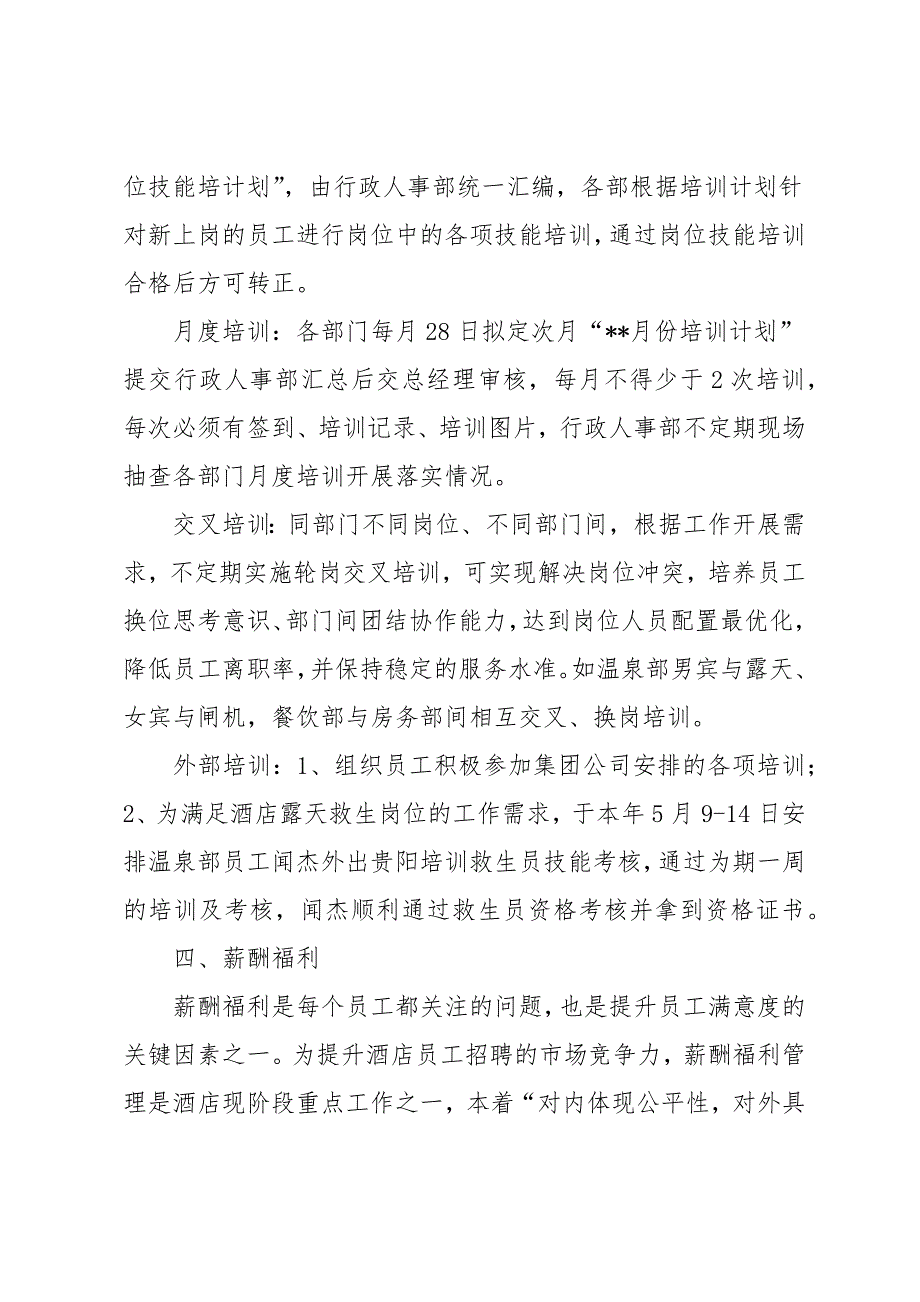 位技能培计划”，由行政人事部统一汇编，各部根据培训计划针对新上岗的员工进行岗位中的各项技能培训，通过岗位技能培训合格后方可转正。

月度培训：各部门每月28日拟定次月“**月份培训计划”提交行政人事部汇总后交总经理审核，每月不得少于2次培训，每次必须有签到、培训记录、培训图片，行政人事部不定期现场抽查各部门月度培训开展落实情况。

交叉培训：同部门不同岗位、不同部门间，根据工作开展需求，不定期实施轮岗交叉培训，可实现解决岗位冲突，培养员工换位思考意识、部门间团结协作能力，达到岗位人员配置最优化，降低员工离职率，并保持稳定的服务水准。如温泉部男宾与露天、女宾与闸机，餐饮部与房务部间相互交叉、换岗培训。

外部培训：1、组织员工积极参加集团公司安排的各项培训；2、为满足酒店露天救生岗位的工作需求，于本年5月9-14日安排温泉部员工闻杰外出贵阳培训救生员技能考核，通过为期一周的培训及考核，闻杰顺利通过救生员资格考核并拿到资格证书。

四、薪酬福利

薪酬福利是每个员工都关注的问题，也是提升员工满意度的关键因素之一。为提升酒店员工招聘的市场竞争力，薪酬福利管理是酒店现阶段重点工作之一，本着“对内体现公平性，对外具